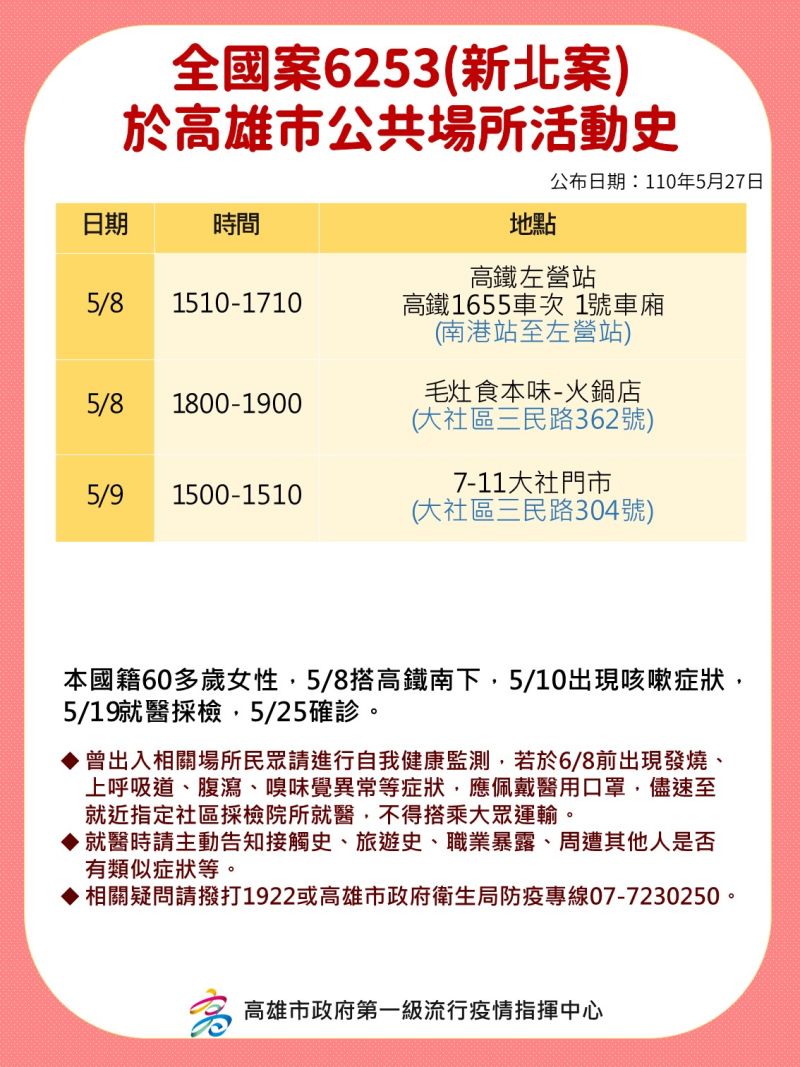 全國案6253(新北案)
於高雄市公共場所活動史

公布日期：110年5月27日

| 日期 | 時間 | 地點 |
|---|---|---|
| 5/8 | 1510-1710 | 高鐵左營站 高鐵1655車次 1號車廂 (南港站至左營站) |
| 5/8 | 1800-1900 | 毛灶食本味-火鍋店 (大社區三民路362號) |
| 5/9 | 1500-1510 | 7-11大社門市 (大社區三民路304號) |

本國籍60多歲女性，5/8搭高鐵南下，5/10出現咳嗽症狀，5/19就醫採檢，5/25確診。

◆ 曾出入相關場所民眾請進行自我健康監測，若於6/8前出現發燒、上呼吸道、腹瀉、嗅味覺異常等症狀，應佩戴醫用口罩，儘速至就近指定社區採檢院所就醫，不得搭乘大眾運輸。
◆ 就醫時請主動告知接觸史、旅遊史、職業暴露、周遭其他人是否有類似症狀等。
◆ 相關疑問請撥打1922或高雄市政府衛生局防疫專線07-7230250。

高雄市政府第一級流行疫情指揮中心